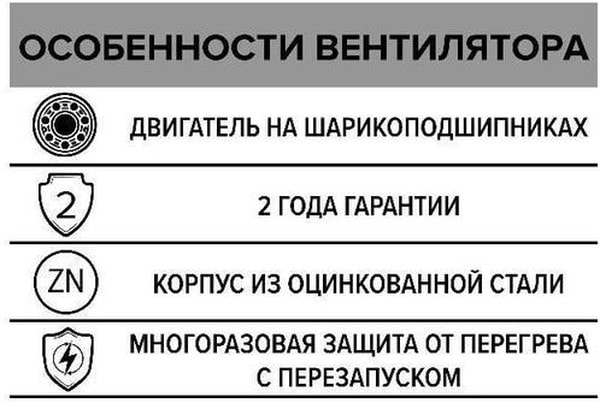 ОСОБЕННОСТИ ВЕНТИЛЯТОРА

ДВИГАТЕЛЬ НА ШАРИКОПОДШИПНИКАХ

2

2 ГОДА ГАРАНТИИ

ZN

КОРПУС ИЗ ОЦИНКОВАННОЙ СТАЛИ

МНОГОРАЗОВАЯ ЗАЩИТА ОТ ПЕРЕГРЕВА С ПЕРЕЗАПУСКОМ